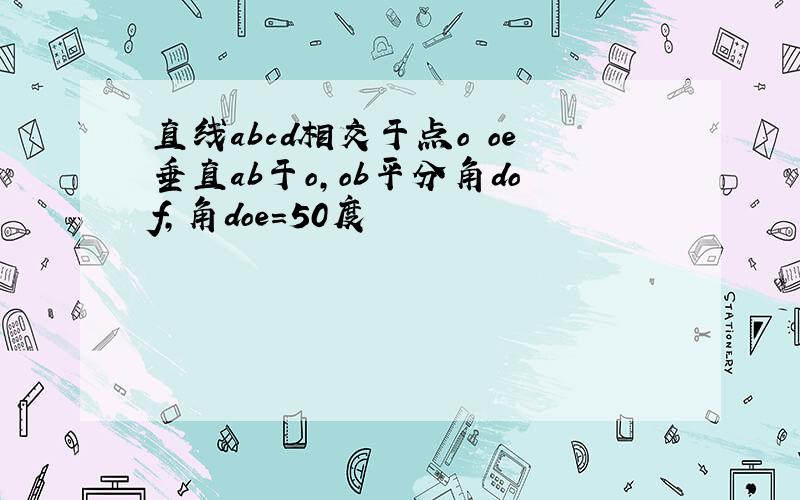 直线abcd相交于点o oe垂直ab于o,ob平分角dof,角doe=50度

STATIONERY